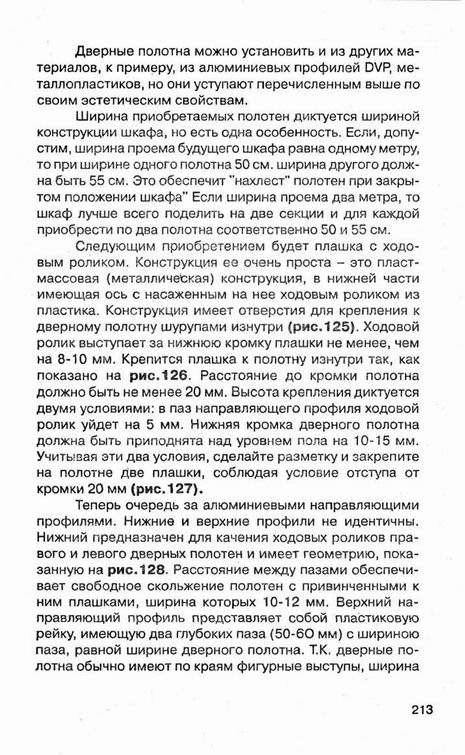 Дверные полотна можно установить и из других материалов, к примеру, из алюминиевых профилей DVP, металлопластиков, но они уступают перечисленным выше по своим эстетическим свойствам.

Ширина приобретаемых полотен диктуется шириной конструкции шкафа, но есть одна особенность. Если, допустим, ширина проема будущего шкафа равна одному метру, то при ширине одного полотна 50 см. ширина другого должна быть 55 см. Это обеспечит "нахлест" полотен при закрытом положении шкафа" Если ширина проема два метра, то шкаф лучше всего поделить на две секции и для каждой приобрести по два полотна соответственно 50 и 55 см.

Следующим приобретением будет плашка с ходовым роликом. Конструкция ее очень проста – это пластмассовая (металлическая) конструкция, в нижней части имеющая ось с насаженным на нее ходовым роликом из пластика. Конструкция имеет отверстия для крепления к дверному полотну шурупами изнутри (рис.125). Ходовой ролик выступает за нижнюю кромку плашки не менее, чем на 8-10 мм. Крепится плашка к полотну изнутри так, как показано на рис.126. Расстояние до кромки полотна должно быть не менее 20 мм. Высота крепления диктуется двумя условиями: в паз направляющего профиля ходовой ролик уйдет на 5 мм. Нижняя кромка дверного полотна должна быть приподнята над уровнем пола на 10-15 мм. Учитывая эти два условия, сделайте разметку и закрепите на полотне две плашки, соблюдая условие отступа от кромки 20 мм (рис.127).

Теперь очередь за алюминиевыми направляющими профилями. Нижние и верхние профили не идентичны. Нижний предназначен для качения ходовых роликов правого и левого дверных полотен и имеет геометрию, показанную на рис.128. Расстояние между пазами обеспечивает свободное скольжение полотен с привинченными к ним плашками, ширина которых 10-12 мм. Верхний направляющий профиль представляет собой пластиковую рейку, имеющую два глубоких паза (50-60 мм) с шириною паза, равной ширине дверного полотна. Т.К. дверные полотна обычно имеют по краям фигурные выступы, ширина

213